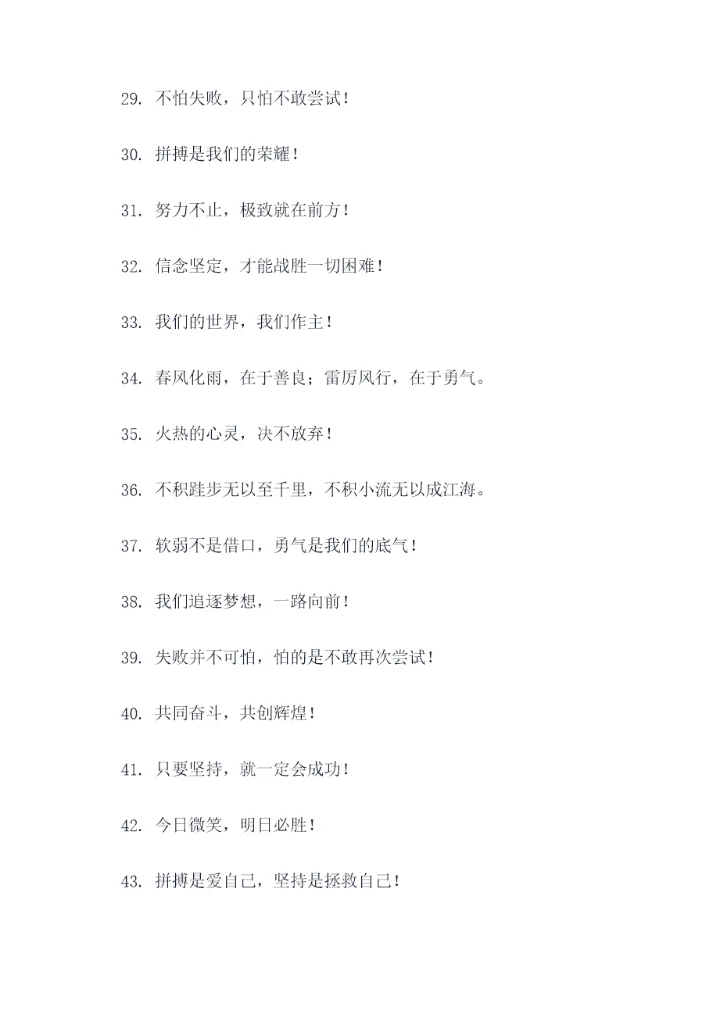 29. 不怕失败，只怕不敢尝试！

30. 拼搏是我们的荣耀！

31. 努力不止，极致就在前方！

32. 信念坚定，才能战胜一切困难！

33. 我们的世界，我们作主！

34. 春风化雨，在于善良；雷厉风行，在于勇气。

35. 火热的心灵，决不放弃！

36. 不积跬步无以至千里，不积小流无以成江海。

37. 软弱不是借口，勇气是我们的底气！

38. 我们追逐梦想，一路向前！

39. 失败并不可怕，怕的是不敢再次尝试！

40. 共同奋斗，共创辉煌！

41. 只要坚持，就一定会成功！

42. 今日微笑，明日必胜！

43. 拼搏是爱自己，坚持是拯救自己！